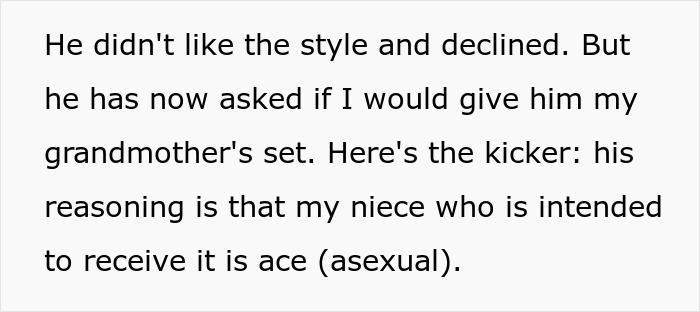 He didn't like the style and declined. But he has now asked if I would give him my grandmother's set. Here's the kicker: his reasoning is that my niece who is intended to receive it is ace (asexual).